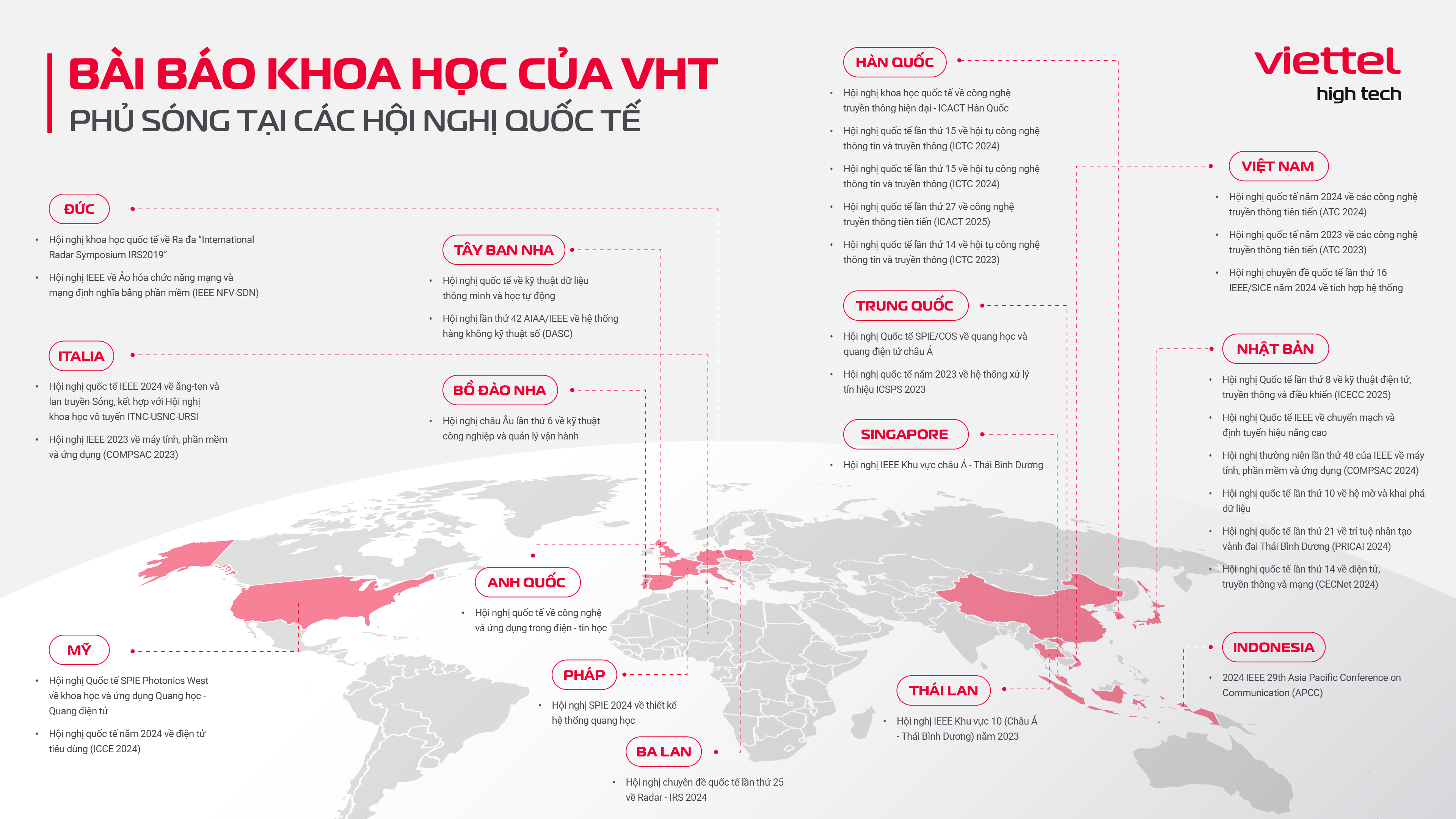 BÀI BÁO KHOA HỌC CỦA VHT
PHỦ SÓNG TẠI CÁC HỘI NGHỊ QUỐC TẾ

viettel
high tech

ĐỨC
• Hội nghị khoa học quốc tế về Ra đa "International Radar Symposium IRS2019"
• Hội nghị IEEE về Ảo hóa chức năng mạng và mạng định nghĩa bằng phần mềm (IEEE NFV-SDN)

ITALIA
• Hội nghị quốc tế IEEE 2024 về ăng-ten và lan truyền Sóng, kết hợp với Hội nghị khoa học vô tuyến ITNC-USNC-URSI
• Hội nghị IEEE 2023 về máy tính, phần mềm và ứng dụng (COMPSAC 2023)

MỸ
• Hội nghị Quốc tế SPIE Photonics West về khoa học và ứng dụng Quang học - Quang điện tử
• Hội nghị quốc tế năm 2024 về điện tử tiêu dùng (ICCE 2024)

TÂY BAN NHA
• Hội nghị quốc tế về kỹ thuật dữ liệu thông minh và học tự động
• Hội nghị lần thứ 42 AIAA/IEEE về hệ thống hàng không kỹ thuật số (DASC)

BỒ ĐÀO NHA
• Hội nghị châu Âu lần thứ 6 về kỹ thuật công nghiệp và quản lý vận hành

ANH QUỐC
• Hội nghị quốc tế về công nghệ và ứng dụng trong điện - tin học

PHÁP
• Hội nghị SPIE 2024 về thiết kế hệ thống quang học

BA LAN
• Hội nghị chuyên đề quốc tế lần thứ 25 về Radar - IRS 2024

HÀN QUỐC
• Hội nghị khoa học quốc tế về công nghệ truyền thông hiện đại - ICACT Hàn Quốc
• Hội nghị quốc tế lần thứ 15 về hội tụ công nghệ thông tin và truyền thông (ICTC 2024)
• Hội nghị quốc tế lần thứ 15 về hội tụ công nghệ thông tin và truyền thông (ICTC 2024)
• Hội nghị quốc tế lần thứ 27 về công nghệ truyền thông tiên tiến (ICACT 2025)
• Hội nghị quốc tế lần thứ 14 về hội tụ công nghệ thông tin và truyền thông (ICTC 2023)

TRUNG QUỐC
• Hội nghị Quốc tế SPIE/COS về quang học và quang điện tử châu Á
• Hội nghị quốc tế năm 2023 về hệ thống xử lý tín hiệu ICSPS 2023

SINGAPORE
• Hội nghị IEEE Khu vực châu Á - Thái Bình Dương

THÁI LAN
• Hội nghị IEEE Khu vực 10 (Châu Á - Thái Bình Dương) năm 2023

VIỆT NAM
• Hội nghị quốc tế năm 2024 về các công nghệ truyền thông tiên tiến (ATC 2024)
• Hội nghị quốc tế năm 2023 về các công nghệ truyền thông tiên tiến (ATC 2023)
• Hội nghị chuyên đề quốc tế lần thứ 16 IEEE/SICE năm 2024 về tích hợp hệ thống

NHẬT BẢN
• Hội nghị Quốc tế lần thứ 8 về kỹ thuật điện tử, truyền thông và điều khiển (ICECC 2025)
• Hội nghị Quốc tế IEEE về chuyển mạch và định tuyến hiệu năng cao
• Hội nghị thường niên lần thứ 48 của IEEE về máy tính, phần mềm và ứng dụng (COMPSAC 2024)
• Hội nghị quốc tế lần thứ 10 về hệ mờ và khai phá dữ liệu
• Hội nghị quốc tế lần thứ 21 về trí tuệ nhân tạo vành đai Thái Bình Dương (PRICAI 2024)
• Hội nghị quốc tế lần thứ 14 về điện tử, truyền thông và mạng (CECNet 2024)

INDONESIA
• 2024 IEEE 29th Asia Pacific Conference on Communication (APCC)